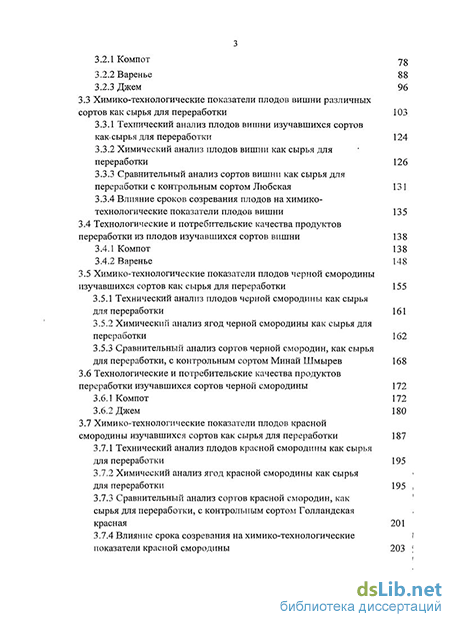 3

3.2.1 Компот 78
3.2.2 Варенье 88
3.2.3 Джем 96
3.3 Химико-технологические показатели плодов вишни различных сортов как сырья для переработки 103
3.3.1 Технический анализ плодов вишни изучавшихся сортов как сырья для переработки 124
3.3.2 Химический анализ плодов вишни как сырья для переработки 126
3.3.3 Сравнительный анализ сортов вишни как сырья для переработки с контрольным сортом Любская 131
3.3.4 Влияние сроков созревания плодов на химико-технологические показатели плодов вишни 135
3.4 Технологические и потребительские качества продуктов переработки из плодов изучавшихся сортов вишни 138
3.4.1 Компот 138
3.4.2 Варенье 148
3.5 Химико-технологические показатели плодов черной смородины изучавшихся сортов как сырья для переработки 155
3.5.1 Технический анализ плодов черной смородины как сырья для переработки 161
3.5.2 Химический анализ ягод черной смородины как сырья для переработки 162
3.5.3 Сравнительный анализ сортов черной смородин, как сырья для переработки, с контрольным сортом Минай Шмырев 168
3.6 Технологические и потребительские качества продуктов переработки изучавшихся сортов черной смородины 172
3.6.1 Компот 172
3.6.2 Джем 180
3.7 Химико-технологические показатели плодов красной смородины изучавшихся сортов как сырья для переработки 187
3.7.1 Технический анализ плодов красной смородины как сырья для переработки 195
3.7.2 Химический анализ ягод красной смородины как сырья для переработки 195
3.7.3 Сравнительный анализ сортов красной смородин, как сырья для переработки, с контрольным сортом Голландская красная 201
3.7.4 Влияние срока созревания на химико-технологические показатели красной смородины 203

dsLib.net
библиотека диссертаций